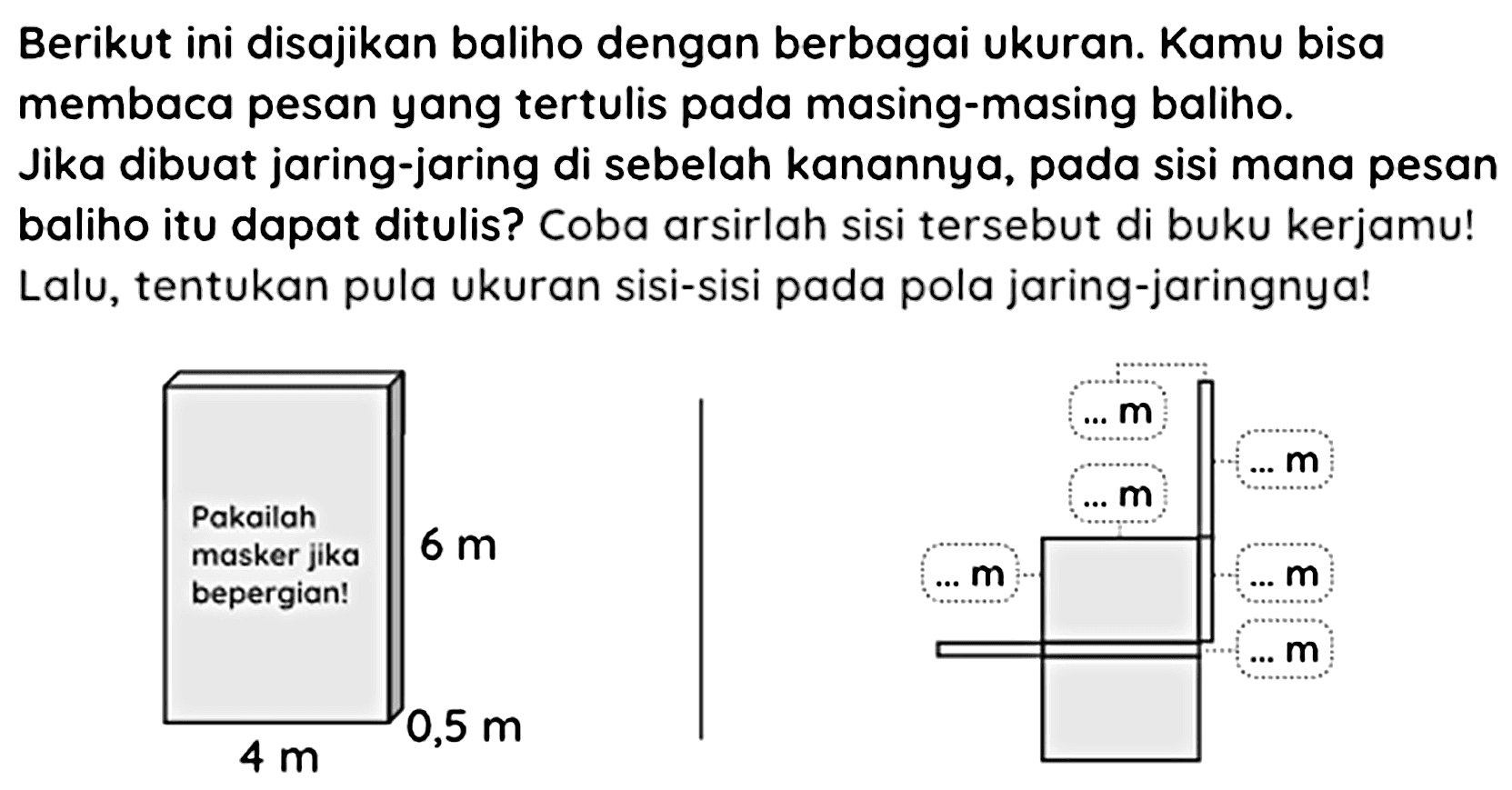 Berikut ini disajikan baliho dengan berbagai ukuran. Kamu bisa membaca pesan yang tertulis pada masing-masing baliho.
Jika dibuat jaring-jaring di sebelah kanannya, pada sisi mana pesan baliho itu dapat ditulis? Coba arsirlah sisi tersebut di buku kerjamu! Lalu, tentukan pula ukuran sisi-sisi pada pola jaring-jaringnya!

Pakailah masker jika bepergian!

6 m

0,5 m

4 m

... m

... m

... m

... m

... m

... m